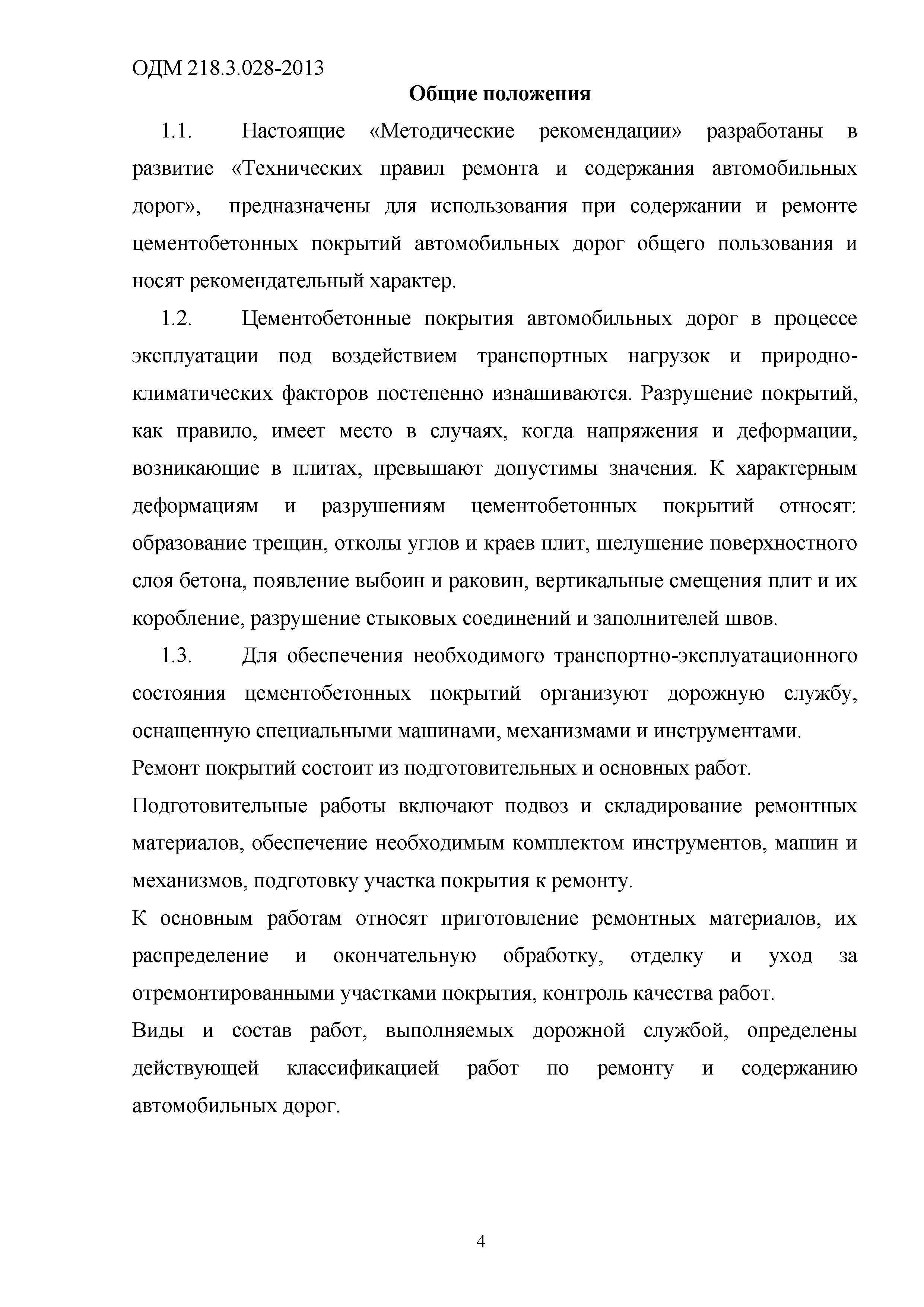 ОДМ 218.3.028-2013

Общие положения

1.1. Настоящие «Методические рекомендации» разработаны в развитие «Технических правил ремонта и содержания автомобильных дорог», предназначены для использования при содержании и ремонте цементобетонных покрытий автомобильных дорог общего пользования и носят рекомендательный характер.

1.2. Цементобетонные покрытия автомобильных дорог в процессе эксплуатации под воздействием транспортных нагрузок и природно-климатических факторов постепенно изнашиваются. Разрушение покрытий, как правило, имеет место в случаях, когда напряжения и деформации, возникающие в плитах, превышают допустимы значения. К характерным деформациям и разрушениям цементобетонных покрытий относят: образование трещин, отколы углов и краев плит, шелушение поверхностного слоя бетона, появление выбоин и раковин, вертикальные смещения плит и их коробление, разрушение стыковых соединений и заполнителей швов.

1.3. Для обеспечения необходимого транспортно-эксплуатационного состояния цементобетонных покрытий организуют дорожную службу, оснащенную специальными машинами, механизмами и инструментами.

Ремонт покрытий состоит из подготовительных и основных работ.

Подготовительные работы включают подвоз и складирование ремонтных материалов, обеспечение необходимым комплектом инструментов, машин и механизмов, подготовку участка покрытия к ремонту.

К основным работам относят приготовление ремонтных материалов, их распределение и окончательную обработку, отделку и уход за отремонтированными участками покрытия, контроль качества работ.

Виды и состав работ, выполняемых дорожной службой, определены действующей классификацией работ по ремонту и содержанию автомобильных дорог.

4